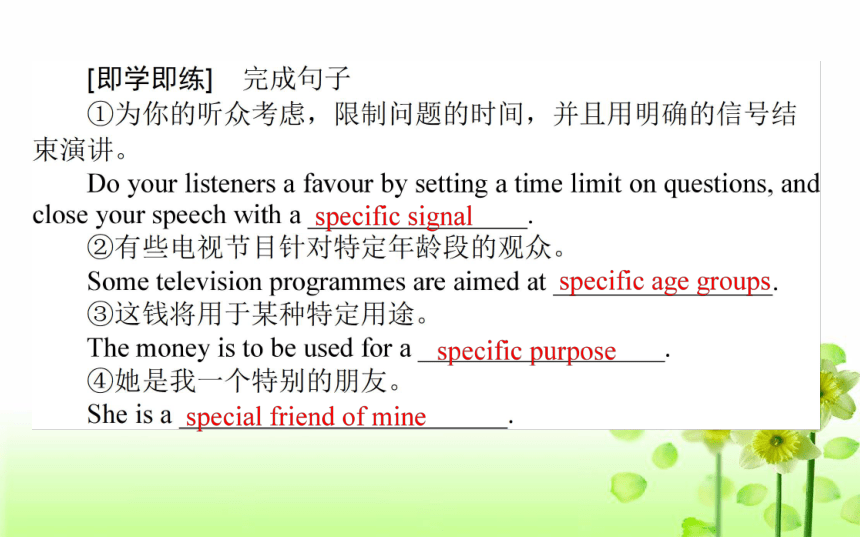 [即学即练]　完成句子

①为你的听众考虑，限制问题的时间，并且用明确的信号结束演讲。

Do your listeners a favour by setting a time limit on questions, and close your speech with a specific signal.

②有些电视节目针对特定年龄段的观众。

Some television programmes are aimed at specific age groups.

③这钱将用于某种特定用途。

The money is to be used for a specific purpose.

④她是我一个特别的朋友。

She is a special friend of mine.